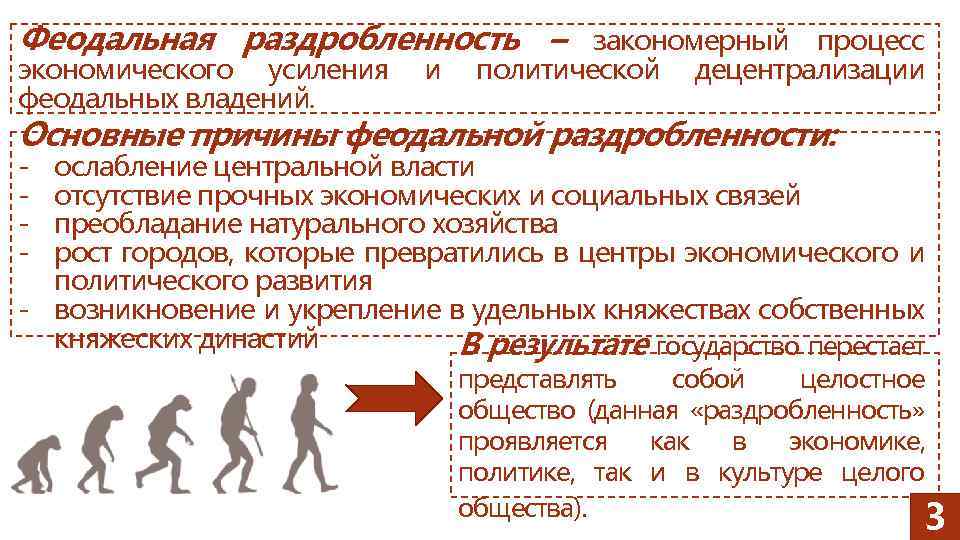 Феодальная раздробленность – закономерный процесс экономического усиления и политической децентрализации феодальных владений.

Основные причины феодальной раздробленности:
- ослабление центральной власти
- отсутствие прочных экономических и социальных связей
- преобладание натурального хозяйства
- рост городов, которые превратились в центры экономического и политического развития
- возникновение и укрепление в удельных княжествах собственных княжеских династий

В результате государство перестает представлять собой целостное общество (данная «раздробленность» проявляется как в экономике, политике, так и в культуре целого общества).

3